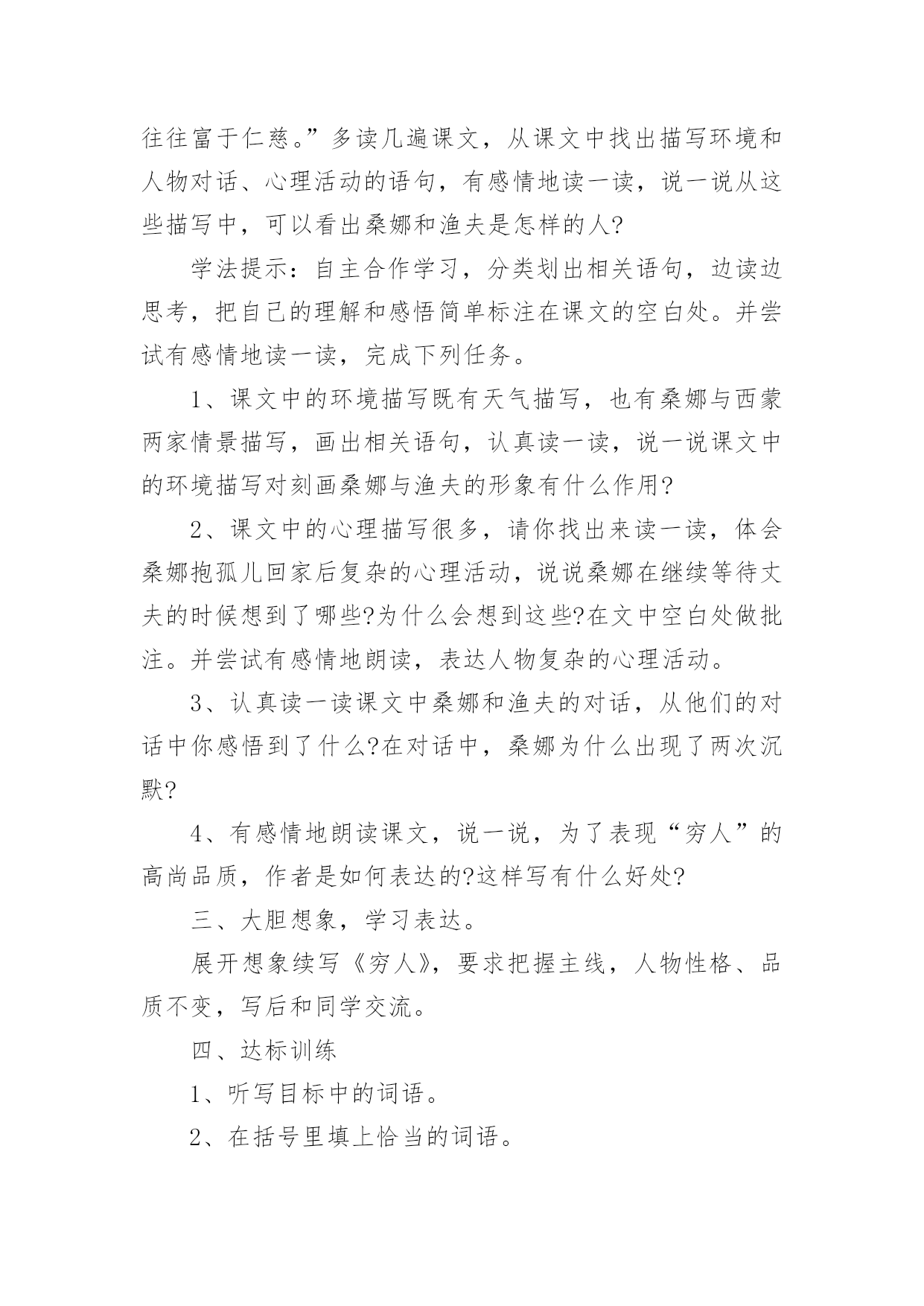 往往富于仁慈。”多读几遍课文，从课文中找出描写环境和人物对话、心理活动的语句，有感情地读一读，说一说从这些描写中，可以看出桑娜和渔夫是怎样的人?

学法提示：自主合作学习，分类划出相关语句，边读边思考，把自己的理解和感悟简单标注在课文的空白处。并尝试有感情地读一读，完成下列任务。

1、课文中的环境描写既有天气描写，也有桑娜与西蒙两家情景描写，画出相关语句，认真读一读，说一说课文中的环境描写对刻画桑娜与渔夫的形象有什么作用?

2、课文中的心理描写很多，请你找出来读一读，体会桑娜抱孤儿回家后复杂的心理活动，说说桑娜在继续等待丈夫的时候想到了哪些?为什么会想到这些?在文中空白处做批注。并尝试有感情地朗读，表达人物复杂的心理活动。

3、认真读一读课文中桑娜和渔夫的对话，从他们的对话中你感悟到了什么?在对话中，桑娜为什么出现了两次沉默?

4、有感情地朗读课文，说一说，为了表现“穷人”的高尚品质，作者是如何表达的?这样写有什么好处?

三、大胆想象，学习表达。

展开想象续写《穷人》，要求把握主线，人物性格、品质不变，写后和同学交流。

四、达标训练

1、听写目标中的词语。

2、在括号里填上恰当的词语。